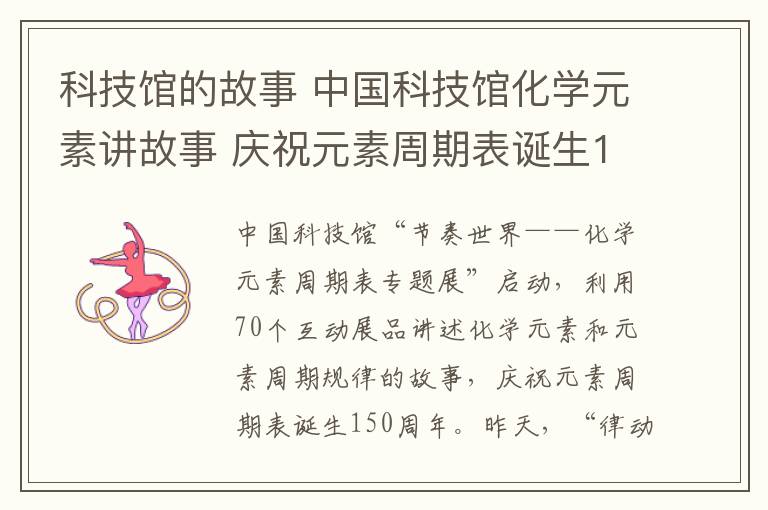 科技馆的故事 中国科技馆化学元素讲故事 庆祝元素周期表诞生1

中国科技馆“节奏世界——化学元素周期表专题展”启动，利用70个互动展品讲述化学元素和元素周期规律的故事，庆祝元素周期表诞生150周年。昨天，“律动